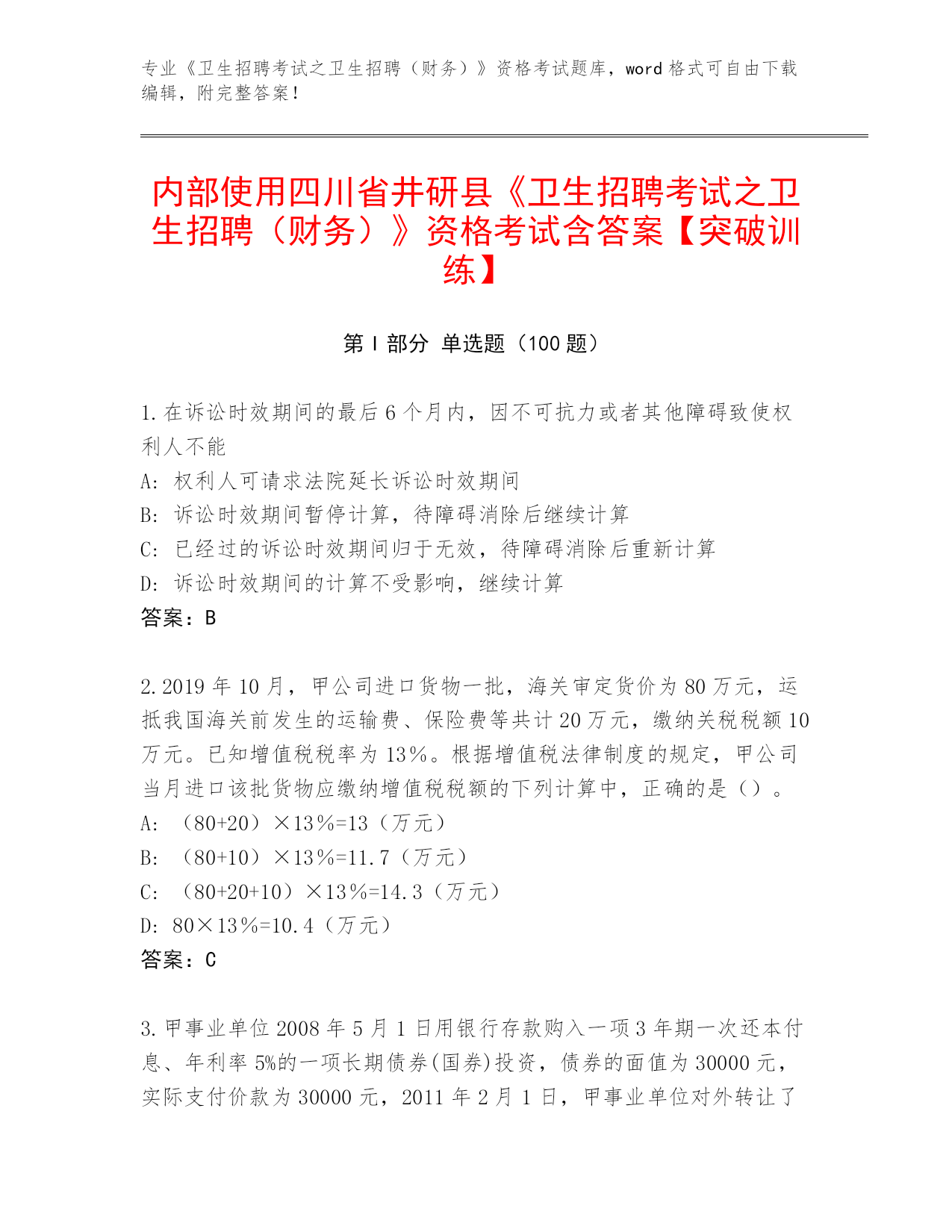 专业《卫生招聘考试之卫生招聘（财务）》资格考试题库，word 格式可自由下载编辑，附完整答案！

内部使用四川省井研县《卫生招聘考试之卫生招聘（财务）》资格考试含答案【突破训练】

第 I 部分 单选题（100 题）

1.在诉讼时效期间的最后 6 个月内，因不可抗力或者其他障碍致使权利人不能
A: 权利人可请求法院延长诉讼时效期间
B: 诉讼时效期间暂停计算，待障碍消除后继续计算
C: 已经过的诉讼时效期间归于无效，待障碍消除后重新计算
D: 诉讼时效期间的计算不受影响，继续计算
答案：B

2.2019 年 10 月，甲公司进口货物一批，海关审定货价为 80 万元，运抵我国海关前发生的运输费、保险费等共计 20 万元，缴纳关税税额 10 万元。已知增值税税率为 13％。根据增值税法律制度的规定，甲公司当月进口该批货物应缴纳增值税税额的下列计算中，正确的是（）。
A: （80+20）×13％=13（万元）
B: （80+10）×13％=11.7（万元）
C: （80+20+10）×13％=14.3（万元）
D: 80×13％=10.4（万元）
答案：C

3.甲事业单位 2008 年 5 月 1 日用银行存款购入一项 3 年期一次还本付息、年利率 5%的一项长期债券(国券)投资，债券的面值为 30000 元，实际支付价款为 30000 元，2011 年 2 月 1 日，甲事业单位对外转让了